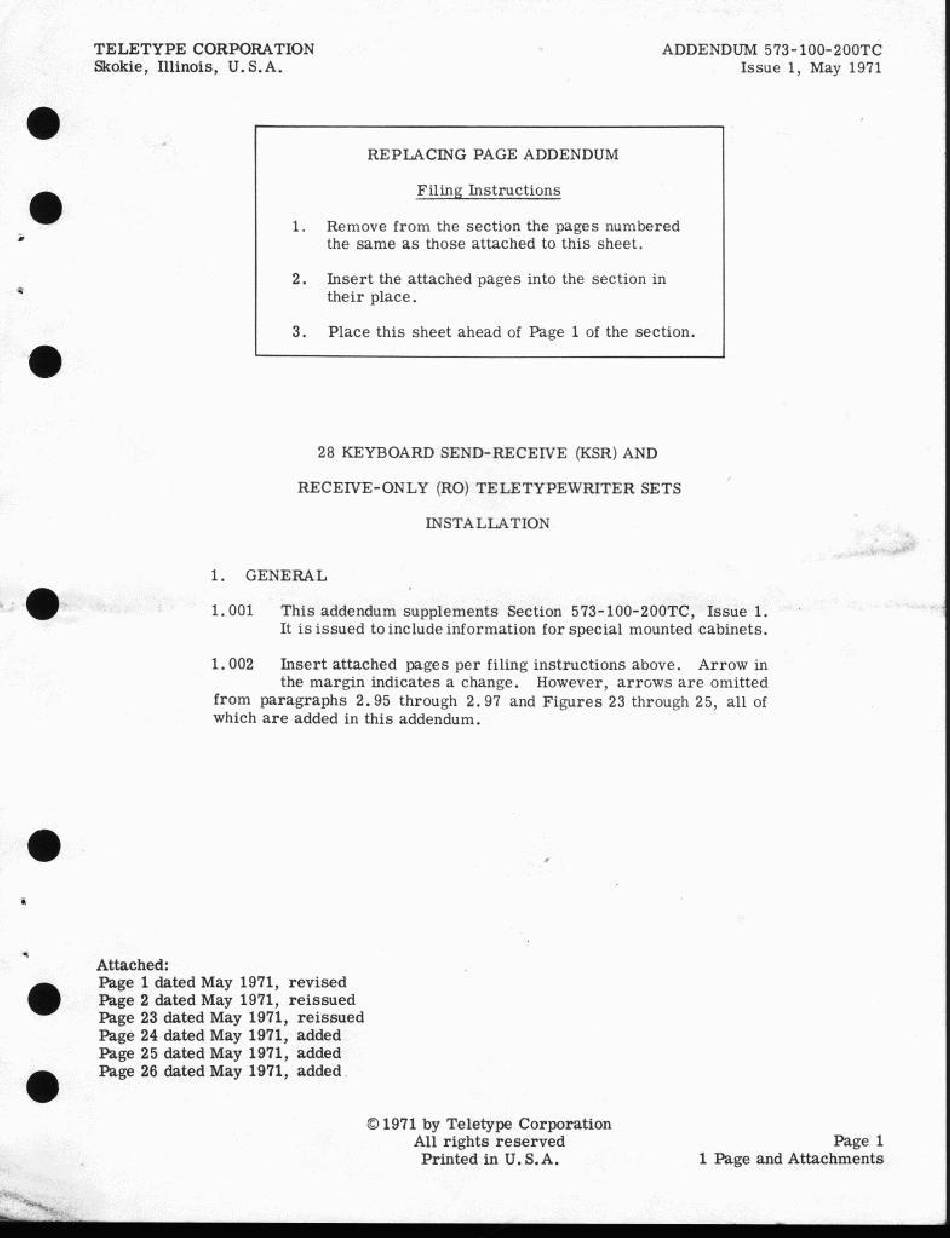 TELETYPE CORPORATION
Skokie, Illinois, U.S.A.

ADDENDUM 573-100-200TC
Issue 1, May 1971

REPLACING PAGE ADDENDUM

Filing Instructions

1. Remove from the section the pages numbered the same as those attached to this sheet.

2. Insert the attached pages into the section in their place.

3. Place this sheet ahead of Page 1 of the section.

28 KEYBOARD SEND-RECEIVE (KSR) AND

RECEIVE-ONLY (RO) TELETYPEWRITER SETS

INSTALLATION

1. GENERAL

1.001 This addendum supplements Section 573-100-200TC, Issue 1. It is issued to include information for special mounted cabinets.

1.002 Insert attached pages per filing instructions above. Arrow in the margin indicates a change. However, arrows are omitted from paragraphs 2.95 through 2.97 and Figures 23 through 25, all of which are added in this addendum.

Attached:
Page 1 dated May 1971, revised
Page 2 dated May 1971, reissued
Page 23 dated May 1971, reissued
Page 24 dated May 1971, added
Page 25 dated May 1971, added
Page 26 dated May 1971, added

©1971 by Teletype Corporation
All rights reserved
Printed in U.S.A.

Page 1
1 Page and Attachments